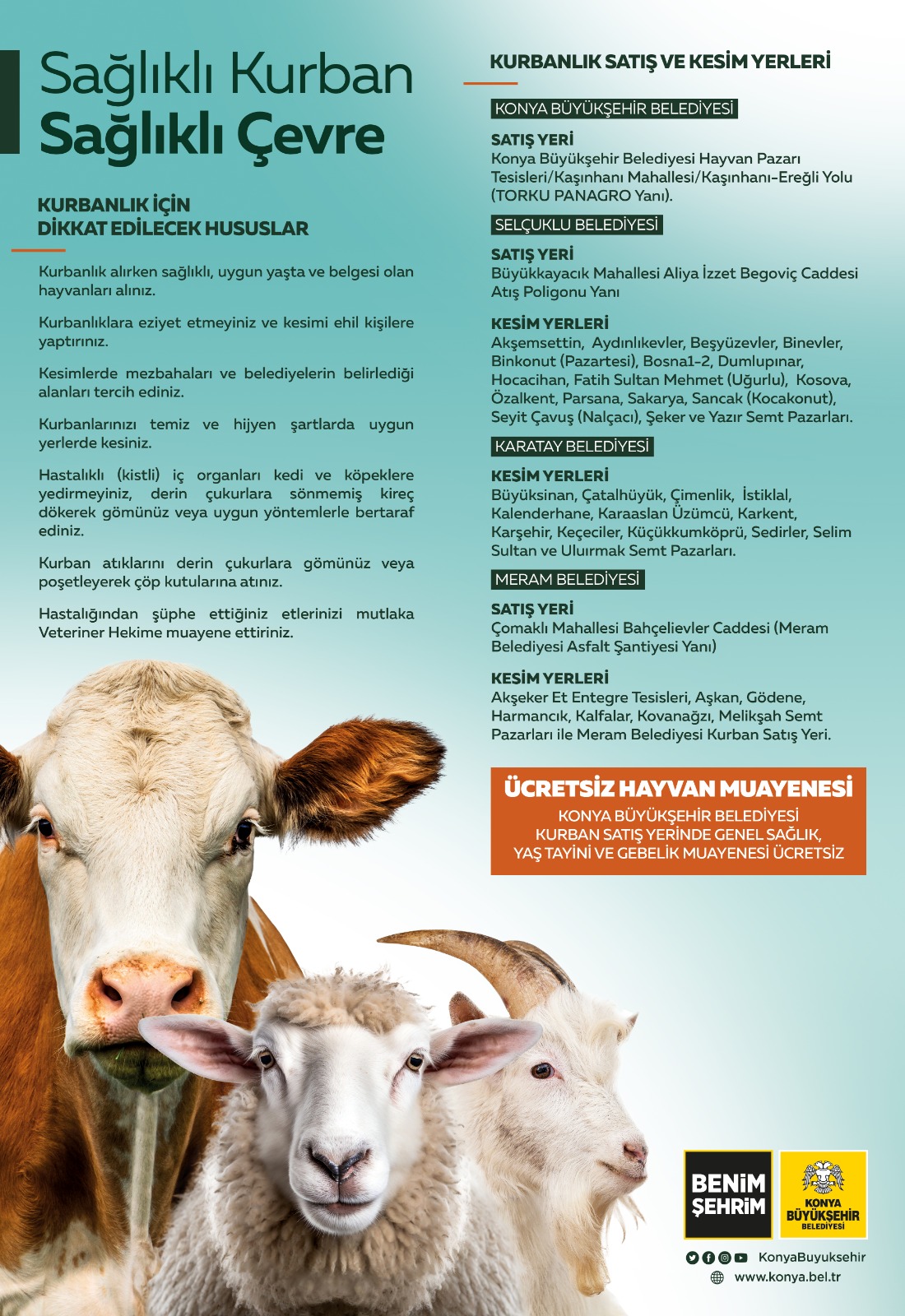 Sağlıklı Kurban
Sağlıklı Çevre

KURBANLIK İÇİN
DİKKAT EDİLECEK HUSUSLAR

Kurbanlık alırken sağlıklı, uygun yaşta ve belgesi olan hayvanları alınız.

Kurbanlıklara eziyet etmeyiniz ve kesimi ehil kişilere yaptırınız.

Kesimlerde mezbahaları ve belediyelerin belirlediği alanları tercih ediniz.

Kurbanlarınızı temiz ve hijyen şartlarda uygun yerlerde kesiniz.

Hastalıklı (kistli) iç organları kedi ve köpeklere yedirmeyiniz, derin çukurlara sönmemiş kireç dökerek gömünüz veya uygun yöntemlerle bertaraf ediniz.

Kurban atıklarını derin çukurlara gömünüz veya poşetleyerek çöp kutularına atınız.

Hastalığından şüphe ettiğiniz etlerinizi mutlaka Veteriner Hekime muayene ettiriniz.

KURBANLIK SATIŞ VE KESİM YERLERİ

KONYA BÜYÜKŞEHİR BELEDİYESİ

SATIŞ YERİ
Konya Büyükşehir Belediyesi Hayvan Pazarı Tesisleri/Kaşınhanı Mahallesi/Kaşınhanı-Ereğli Yolu (TORKU PANAGRO Yanı).

SELÇUKLU BELEDİYESİ

SATIŞ YERİ
Büyükkayacık Mahallesi Aliya İzzet Begoviç Caddesi Atış Poligonu Yanı

KESİM YERLERİ
Akşemsettin, Aydınlıkevler, Beşyüzevler, Binevler, Binkonut (Pazartesi), Bosna1-2, Dumlupınar, Hocacihan, Fatih Sultan Mehmet (Uğurlu), Kosova, Özalkent, Parsana, Sakarya, Sancak (Kocakonut), Seyit Çavuş (Nalçacı), Şeker ve Yazır Semt Pazarları.

KARATAY BELEDİYESİ

KESİM YERLERİ
Büyüksinan, Çatalhüyük, Çimenlik, İstiklal, Kalenderhane, Karaaslan Üzümcü, Karkent, Karşehir, Keçeciler, Küçükkumköprü, Sedirler, Selim Sultan ve Uluırmak Semt Pazarları.

MERAM BELEDİYESİ

SATIŞ YERİ
Çomaklı Mahallesi Bahçelievler Caddesi (Meram Belediyesi Asfalt Şantiyesi Yanı)

KESİM YERLERİ
Akşeker Et Entegre Tesisleri, Aşkan, Gödene, Harmancık, Kalfalar, Kovanağzı, Melikşah Semt Pazarları ile Meram Belediyesi Kurban Satış Yeri.

ÜCRETSİZ HAYVAN MUAYENESİ
KONYA BÜYÜKŞEHİR BELEDİYESİ
KURBAN SATIŞ YERİNDE GENEL SAĞLIK,
YAŞ TAYİNİ VE GEBELİK MUAYENESİ ÜCRETSİZ

BENİM
ŞEHRİM

KONYA
BÜYÜKŞEHİR
BELEDİYESİ

KonyaBuyuksehir
www.konya.bel.tr